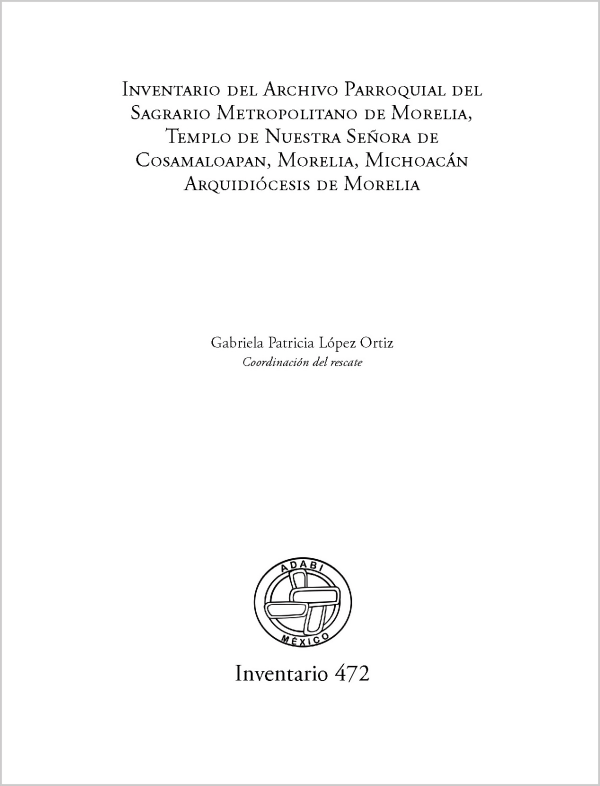 Inventario del Archivo Parroquial del Sagrario Metropolitano de Morelia, Templo de Nuestra Señora de Cosamaloapan, Morelia, Michoacán Arquidiócesis de Morelia

Gabriela Patricia López Ortiz
Coordinación del rescate

ADABI
MÉXICO

Inventario 472